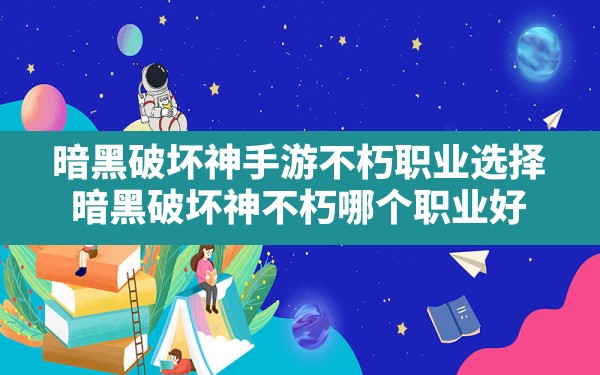 暗黑破坏神手游不朽职业选择
暗黑破坏神不朽哪个职业好